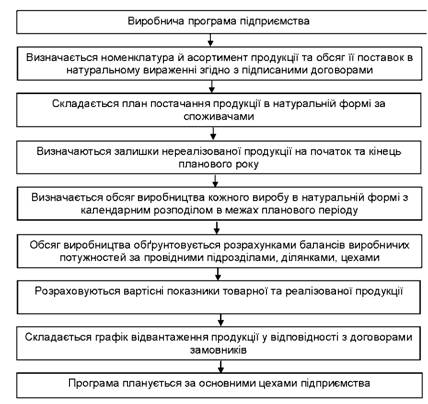 Виробнича програма підприємства

Визначається номенклатура й асортимент продукції та обсяг її поставок в натуральному вираженні згідно з підписаними договорами

Складається план постачання продукції в натуральній формі за споживачами

Визначаються залишки нереалізованої продукції на початок та кінець планового року

Визначається обсяг виробництва кожного виробу в натуральній формі з календарним розподілом в межах планового періоду

Обсяг виробництва обґрунтовується розрахунками балансів виробничих потужностей за провідними підрозділами, ділянками, цехами

Розраховуються вартісні показники товарної та реалізованої продукції

Складається графік відвантаження продукції у відповідності з договорами замовників

Програма планується за основними цехами підприємства